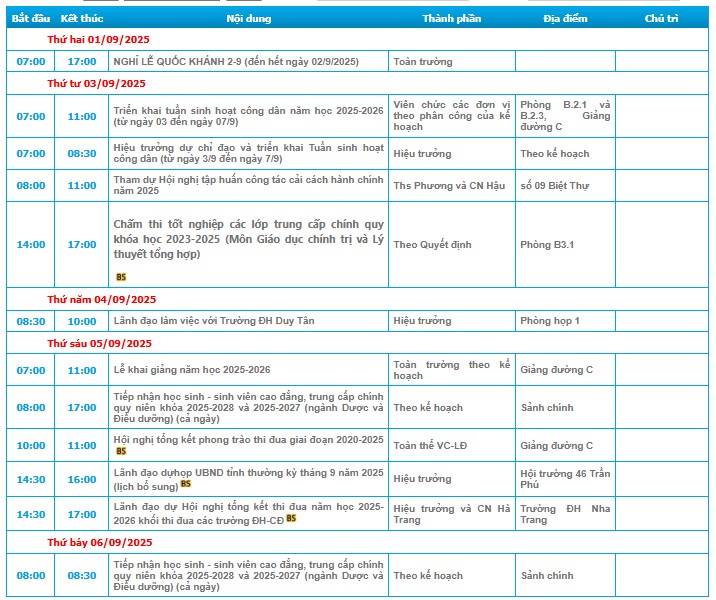 | Bắt đầu | Kết thúc | Nội dung | Thành phần | Địa điểm | Chủ trì |
|---|---|---|---|---|---|
| Thứ hai 01/09/2025 | | | | | |
| 07:00 | 17:00 | NGHỈ LỄ QUỐC KHÁNH 2-9 (đến hết ngày 02/9/2025) | Toàn trường | | |
| Thứ tư 03/09/2025 | | | | | |
| 07:00 | 11:00 | Triển khai tuần sinh hoạt công dân năm học 2025-2026 (từ ngày 03 đến ngày 07/9) | Viên chức các đơn vị theo phân công của kế hoạch | Phòng B.2.1 và B.2.3, Giảng đường C | |
| 07:00 | 08:30 | Hiệu trưởng dự chỉ đạo và triển khai Tuần sinh hoạt công dân (từ ngày 3/9 đến ngày 7/9) | Hiệu trưởng | Theo kế hoạch | |
| 08:00 | 11:00 | Tham dự Hội nghị tập huấn công tác cải cách hành chính năm 2025 | Ths Phương và CN Hậu | số 09 Biệt Thự | |
| 14:00 | 17:00 | Chấm thi tốt nghiệp các lớp trung cấp chính quy khóa học 2023-2025 (Môn Giáo dục chính trị và Lý thuyết tổng hợp) BS | Theo Quyết định | Phòng B3.1 | |
| Thứ năm 04/09/2025 | | | | | |
| 08:30 | 10:00 | Lãnh đạo làm việc với Trường ĐH Duy Tân | Hiệu trưởng | Phòng họp 1 | |
| Thứ sáu 05/09/2025 | | | | | |
| 07:00 | 11:00 | Lễ khai giảng năm học 2025-2026 | Toàn trường theo kế hoạch | Giảng đường C | |
| 08:00 | 17:00 | Tiếp nhận học sinh - sinh viên cao đẳng, trung cấp chính quy niên khóa 2025-2028 và 2025-2027 (ngành Dược và Điều dưỡng) (cả ngày) | Theo kế hoạch | Sảnh chính | |
| 10:00 | 11:00 | Hội nghị tổng kết phong trào thi đua giai đoạn 2020-2025 BS | Toàn thể VC-LĐ | Giảng đường C | |
| 14:30 | 16:00 | Lãnh đạo dựhọp UBND tỉnh thường kỳ tháng 9 năm 2025 (lịch bổ sung) BS | Hiệu trưởng | Hội trường 46 Trần Phú | |
| 14:30 | 17:00 | Lãnh đạo dự Hội nghị tổng kết thi đua năm học 2025-2026 khối thi đua các trường ĐH-CĐ BS | Hiệu trưởng và CN Hà Trang | Trường ĐH Nha Trang | |
| Thứ bảy 06/09/2025 | | | | | |
| 08:00 | 08:30 | Tiếp nhận học sinh - sinh viên cao đẳng, trung cấp chính quy niên khóa 2025-2028 và 2025-2027 (ngành Dược và Điều dưỡng) (cả ngày) | Theo kế hoạch | Sảnh chính | |